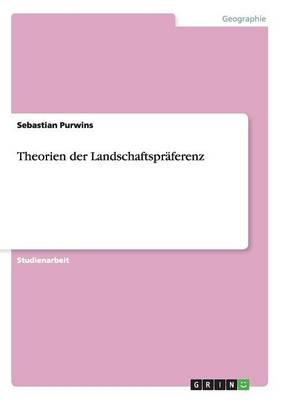 Geographie

Sebastian Purwins

Theorien der Landschaftspräferenz

Studienarbeit

GRIN